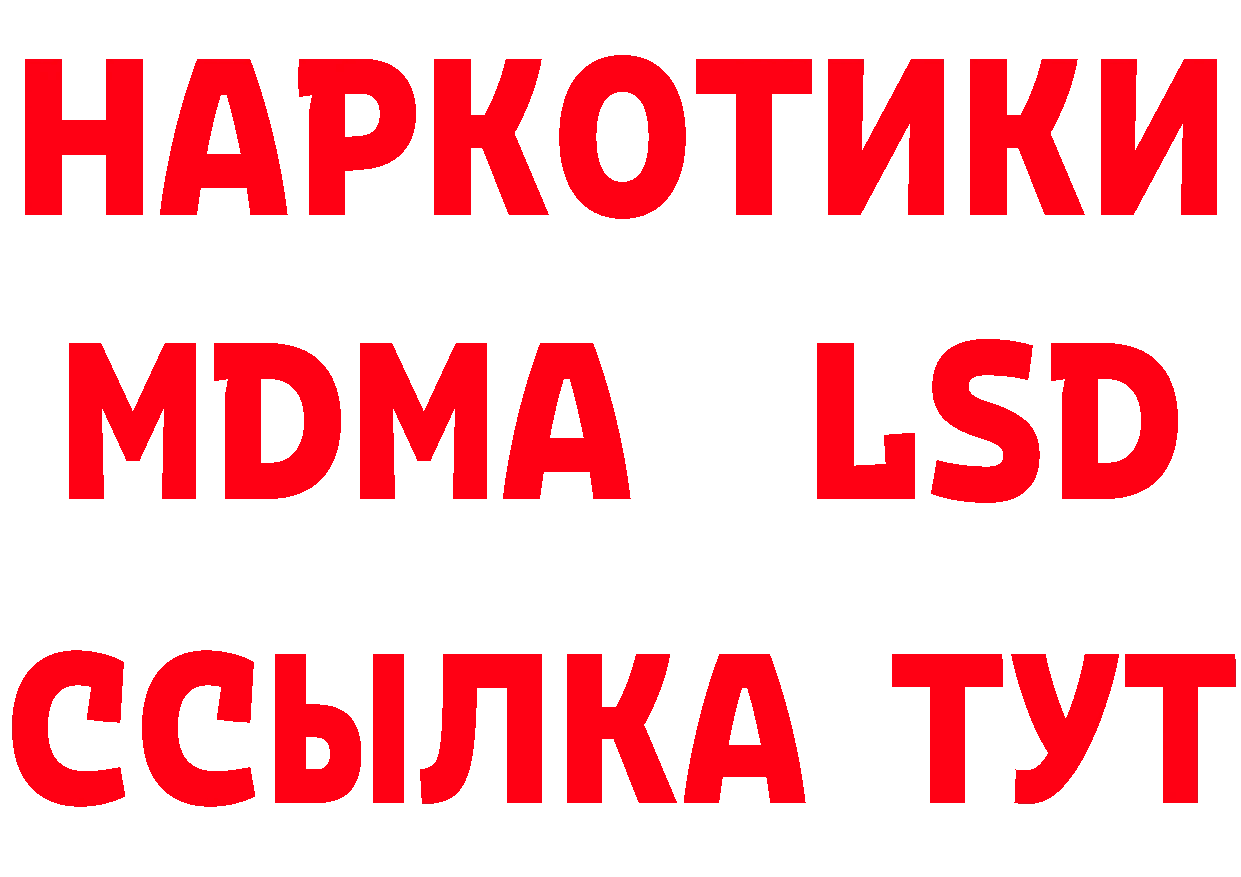 НАРКОТИКИ
MDMA LSD
ССЫЛКА ТУТ